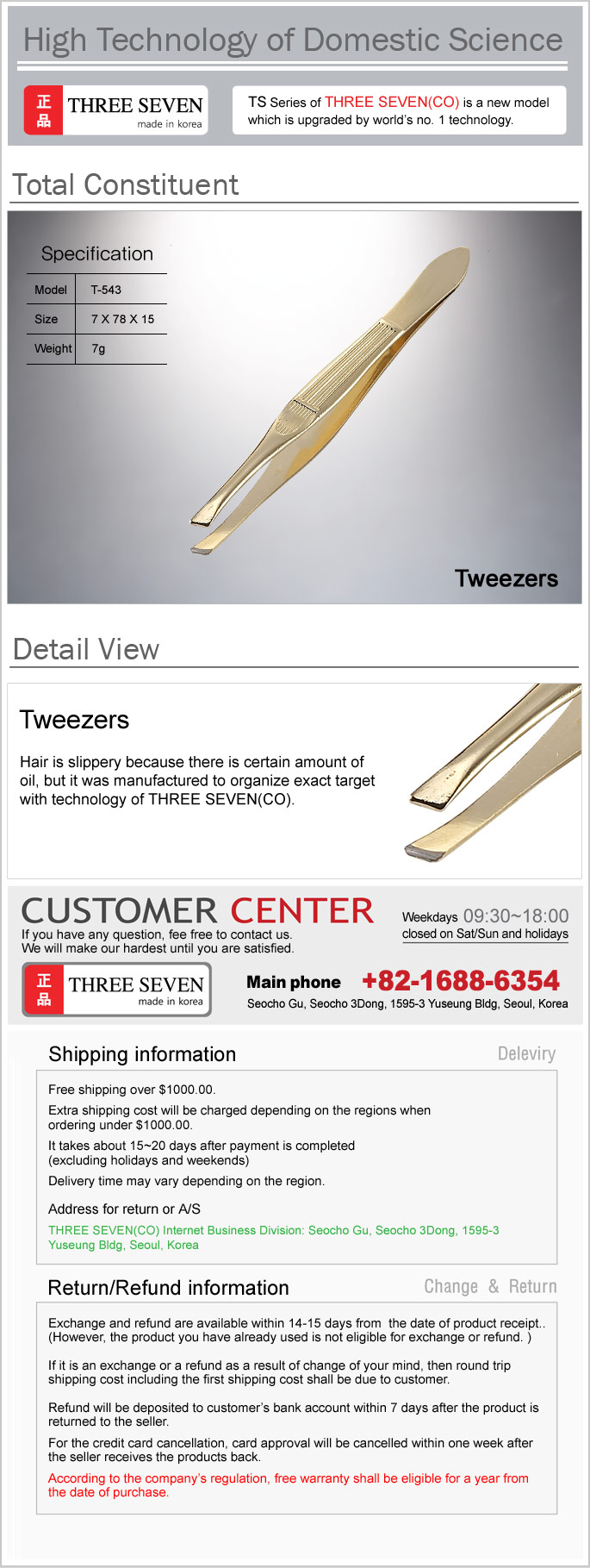 High Technology of Domestic Science

正品 THREE SEVEN made in korea

TS Series of THREE SEVEN(CO) is a new model which is upgraded by world's no. 1 technology.

Total Constituent

Specification

| Model | T-543 |
|---|---|
| Size | 7 X 78 X 15 |
| Weight | 7g |

Tweezers

Detail View

Tweezers

Hair is slippery because there is certain amount of oil, but it was manufactured to organize exact target with technology of THREE SEVEN(CO).

CUSTOMER CENTER

If you have any question, fee free to contact us.
We will make our hardest until you are satisfied.

Weekdays 09:30~18:00
closed on Sat/Sun and holidays

正品 THREE SEVEN made in korea

Main phone +82-1688-6354

Seocho Gu, Seocho 3Dong, 1595-3 Yuseung Bldg, Seoul, Korea

Shipping information

Deleviry

Free shipping over $1000.00.

Extra shipping cost will be charged depending on the regions when ordering under $1000.00.

It takes about 15~20 days after payment is completed (excluding holidays and weekends)

Delivery time may vary depending on the region.

Address for return or A/S

THREE SEVEN(CO) Internet Business Division: Seocho Gu, Seocho 3Dong, 1595-3 Yuseung Bldg, Seoul, Korea

Return/Refund information

Change & Return

Exchange and refund are available within 14-15 days from the date of product receipt.. (However, the product you have already used is not eligible for exchange or refund. )

If it is an exchange or a refund as a result of change of your mind, then round trip shipping cost including the first shipping cost shall be due to customer.

Refund will be deposited to customer's bank account within 7 days after the product is returned to the seller.

For the credit card cancellation, card approval will be cancelled within one week after the seller receives the products back.

According to the company's regulation, free warranty shall be eligible for a year from the date of purchase.